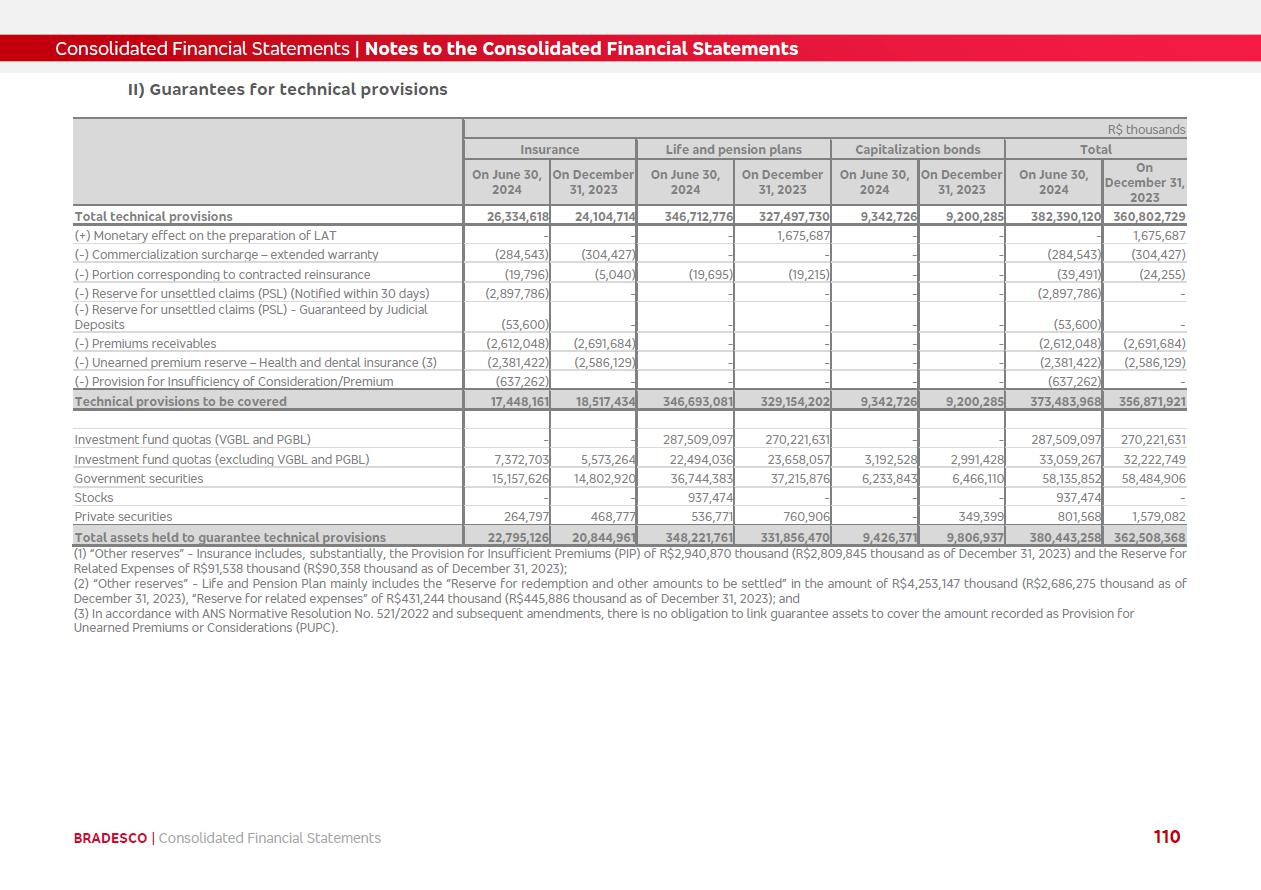 Consolidated Financial Statements | Notes to the Consolidated Financial Statements

II) Guarantees for technical provisions

R$ thousands

| | Insurance | | Life and pension plans | | Capitalization bonds | | Total | |
|---|---|---|---|---|---|---|---|---|
| | On June 30, 2024 | On December 31, 2023 | On June 30, 2024 | On December 31, 2023 | On June 30, 2024 | On December 31, 2023 | On June 30, 2024 | On December 31, 2023 |
| Total technical provisions | 26,334,618 | 24,104,714 | 346,712,776 | 327,497,730 | 9,342,726 | 9,200,285 | 382,390,120 | 360,802,729 |
| (+) Monetary effect on the preparation of LAT | - | - | - | 1,675,687 | - | - | - | 1,675,687 |
| (-) Commercialization surcharge – extended warranty | (284,543) | (304,427) | - | - | - | - | (284,543) | (304,427) |
| (-) Portion corresponding to contracted reinsurance | (19,796) | (5,040) | (19,695) | (19,215) | - | - | (39,491) | (24,255) |
| (-) Reserve for unsettled claims (PSL) (Notified within 30 days) | (2,897,786) | - | - | - | - | - | (2,897,786) | - |
| (-) Reserve for unsettled claims (PSL) - Guaranteed by Judicial Deposits | (53,600) | - | - | - | - | - | (53,600) | - |
| (-) Premiums receivables | (2,612,048) | (2,691,684) | - | - | - | - | (2,612,048) | (2,691,684) |
| (-) Unearned premium reserve – Health and dental insurance (3) | (2,381,422) | (2,586,129) | - | - | - | - | (2,381,422) | (2,586,129) |
| (-) Provision for Insufficiency of Consideration/Premium | (637,262) | - | - | - | - | - | (637,262) | - |
| Technical provisions to be covered | 17,448,161 | 18,517,434 | 346,693,081 | 329,154,202 | 9,342,726 | 9,200,285 | 373,483,968 | 356,871,921 |
| | | | | | | | | |
| Investment fund quotas (VGBL and PGBL) | - | - | 287,509,097 | 270,221,631 | - | - | 287,509,097 | 270,221,631 |
| Investment fund quotas (excluding VGBL and PGBL) | 7,372,703 | 5,573,264 | 22,494,036 | 23,658,057 | 3,192,528 | 2,991,428 | 33,059,267 | 32,222,749 |
| Government securities | 15,157,626 | 14,802,920 | 36,744,383 | 37,215,876 | 6,233,843 | 6,466,110 | 58,135,852 | 58,484,906 |
| Stocks | - | - | 937,474 | - | - | - | 937,474 | - |
| Private securities | 264,797 | 468,777 | 536,771 | 760,906 | - | 349,399 | 801,568 | 1,579,082 |
| Total assets held to guarantee technical provisions | 22,795,126 | 20,844,961 | 348,221,761 | 331,856,470 | 9,426,371 | 9,806,937 | 380,443,258 | 362,508,368 |

(1) "Other reserves" - Insurance includes, substantially, the Provision for Insufficient Premiums (PIP) of R$2,940,870 thousand (R$2,809,845 thousand as of December 31, 2023) and the Reserve for Related Expenses of R$91,538 thousand (R$90,358 thousand as of December 31, 2023);
(2) "Other reserves" - Life and Pension Plan mainly includes the "Reserve for redemption and other amounts to be settled" in the amount of R$4,253,147 thousand (R$2,686,275 thousand as of December 31, 2023), "Reserve for related expenses" of R$431,244 thousand (R$445,886 thousand as of December 31, 2023); and
(3) In accordance with ANS Normative Resolution No. 521/2022 and subsequent amendments, there is no obligation to link guarantee assets to cover the amount recorded as Provision for Unearned Premiums or Considerations (PUPC).

BRADESCO | Consolidated Financial Statements

110